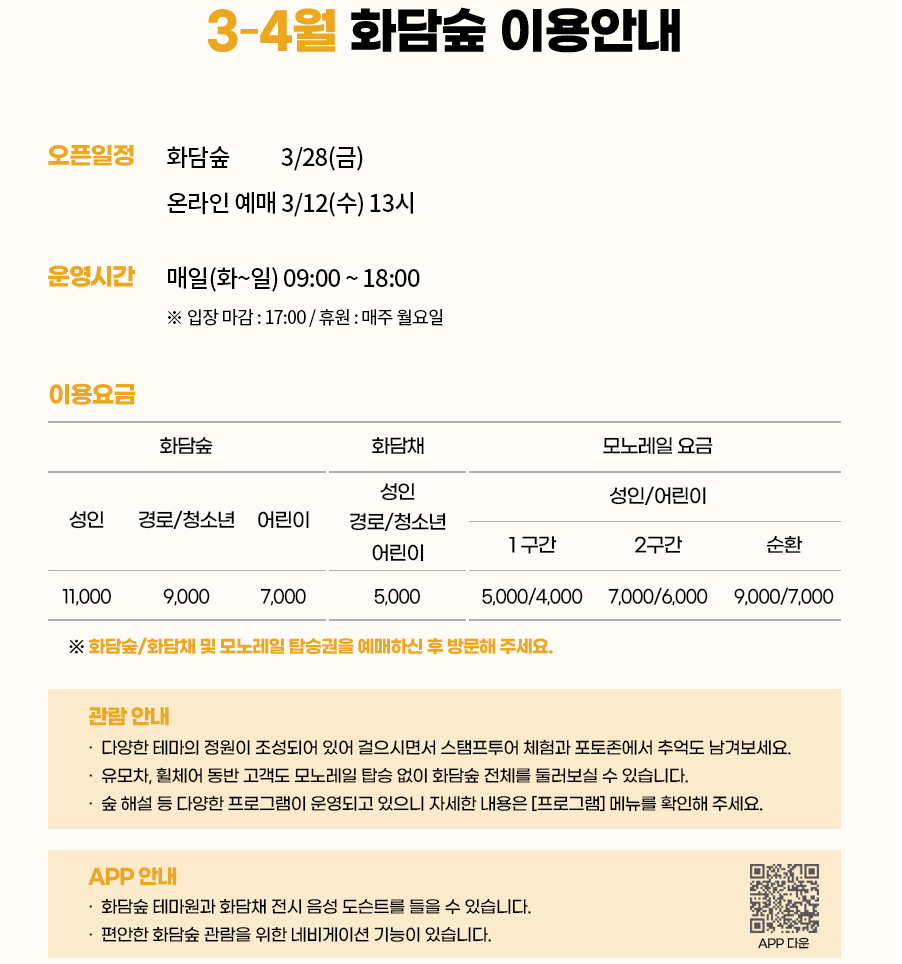 3-4월 화담숲 이용안내

오픈일정 화담숲 3/28(금)
온라인 예매 3/12(수) 13시

운영시간 매일(화~일) 09:00 ~ 18:00
※ 입장 마감 : 17:00 / 휴원 : 매주 월요일

이용요금

| 화담숲 | | | 화담채 | 모노레일 요금 | | |
|---|---|---|---|---|---|---|
| 성인 | 경로/청소년 | 어린이 | 성인 경로/청소년 어린이 | 성인/어린이 | | |
| | | | | 1 구간 | 2구간 | 순환 |
| 11,000 | 9,000 | 7,000 | 5,000 | 5,000/4,000 | 7,000/6,000 | 9,000/7,000 |

※ 화담숲/화담채 및 모노레일 탑승권을 예매하신 후 방문해 주세요.

관람 안내
· 다양한 테마의 정원이 조성되어 있어 걸으시면서 스탬프투어 체험과 포토존에서 추억도 남겨보세요.
· 유모차, 휠체어 동반 고객도 모노레일 탑승 없이 화담숲 전체를 둘러보실 수 있습니다.
· 숲 해설 등 다양한 프로그램이 운영되고 있으니 자세한 내용은 [프로그램] 메뉴를 확인해 주세요.

APP 안내
· 화담숲 테마원과 화담채 전시 음성 도슨트를 들을 수 있습니다.
· 편안한 화담숲 관람을 위한 네비게이션 기능이 있습니다.
APP 다운